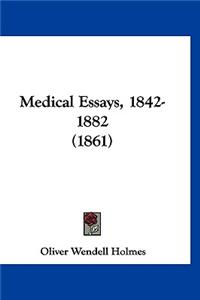 Medical Essays, 1842-1882
(1861)

Oliver Wendell Holmes